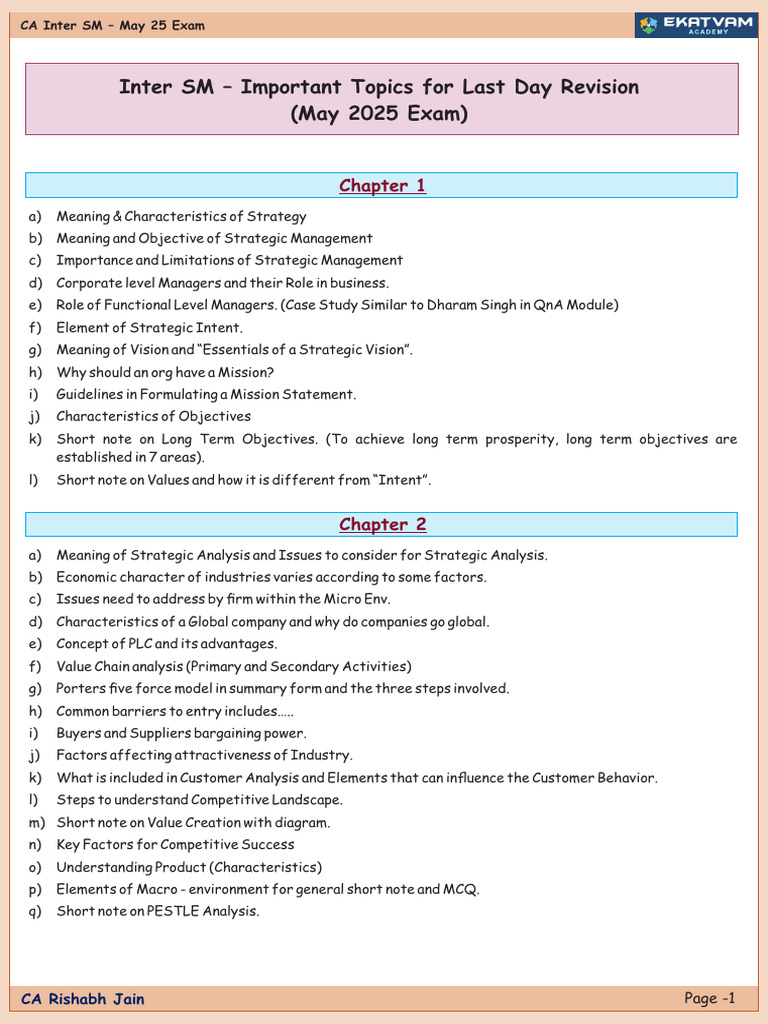 CA Inter SM – May 25 Exam

EKATVAM ACADEMY

Inter SM – Important Topics for Last Day Revision (May 2025 Exam)

Chapter 1

a) Meaning & Characteristics of Strategy
b) Meaning and Objective of Strategic Management
c) Importance and Limitations of Strategic Management
d) Corporate level Managers and their Role in business.
e) Role of Functional Level Managers. (Case Study Similar to Dharam Singh in QnA Module)
f) Element of Strategic Intent.
g) Meaning of Vision and "Essentials of a Strategic Vision".
h) Why should an org have a Mission?
i) Guidelines in Formulating a Mission Statement.
j) Characteristics of Objectives
k) Short note on Long Term Objectives. (To achieve long term prosperity, long term objectives are established in 7 areas).
l) Short note on Values and how it is different from "Intent".

Chapter 2

a) Meaning of Strategic Analysis and Issues to consider for Strategic Analysis.
b) Economic character of industries varies according to some factors.
c) Issues need to address by firm within the Micro Env.
d) Characteristics of a Global company and why do companies go global.
e) Concept of PLC and its advantages.
f) Value Chain analysis (Primary and Secondary Activities)
g) Porters five force model in summary form and the three steps involved.
h) Common barriers to entry includes…..
i) Buyers and Suppliers bargaining power.
j) Factors affecting attractiveness of Industry.
k) What is included in Customer Analysis and Elements that can influence the Customer Behavior.
l) Steps to understand Competitive Landscape.
m) Short note on Value Creation with diagram.
n) Key Factors for Competitive Success
o) Understanding Product (Characteristics)
p) Elements of Macro - environment for general short note and MCQ.
q) Short note on PESTLE Analysis.

CA Rishabh Jain

Page -1